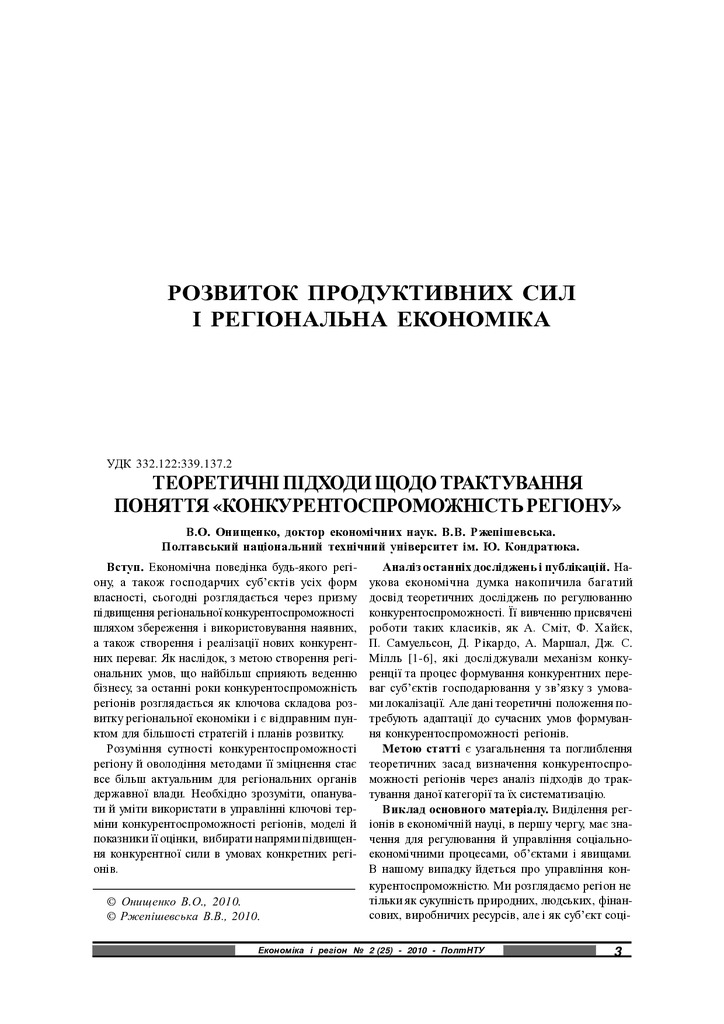 РОЗВИТОК ПРОДУКТИВНИХ СИЛ
І РЕГІОНАЛЬНА ЕКОНОМІКА

УДК 332.122:339.137.2
ТЕОРЕТИЧНІ ПІДХОДИ ЩОДО ТРАКТУВАННЯ ПОНЯТТЯ «КОНКУРЕНТОСПРОМОЖНІСТЬ РЕГІОНУ»

В.О. Онищенко, доктор економічних наук. В.В. Ржепішевська.
Полтавський національний технічний університет ім. Ю. Кондратюка.

Вступ. Економічна поведінка будь-якого регіону, а також господарчих суб'єктів усіх форм власності, сьогодні розглядається через призму підвищення регіональної конкурентоспроможності шляхом збереження і використовування наявних, а також створення і реалізації нових конкурентних переваг. Як наслідок, з метою створення регіональних умов, що найбільш сприяють веденню бізнесу, за останні роки конкурентоспроможність регіонів розглядається як ключова складова розвитку регіональної економіки і є відправним пунктом для більшості стратегій і планів розвитку.

Розуміння сутності конкурентоспроможності регіону й оволодіння методами її зміцнення стає все більш актуальним для регіональних органів державної влади. Необхідно зрозуміти, опанувати й уміти використати в управлінні ключові терміни конкурентоспроможності регіонів, моделі й показники її оцінки, вибирати напрями підвищення конкурентної сили в умовах конкретних регіонів.

© Онищенко В.О., 2010.
© Ржепішевська В.В., 2010.

Аналіз останніх досліджень і публікацій. Наукова економічна думка накопичила багатий досвід теоретичних досліджень по регулюванню конкурентоспроможності. Її вивченню присвячені роботи таких класиків, як А. Сміт, Ф. Хайєк, П. Самуельсон, Д. Рікардо, А. Маршал, Дж. С. Мілль [1-6], які досліджували механізм конкуренції та процес формування конкурентних переваг суб'єктів господарювання у зв'язку з умовами локалізації. Але дані теоретичні положення потребують адаптації до сучасних умов формування конкурентоспроможності регіонів.

Метою статті є узагальнення та поглиблення теоретичних засад визначення конкурентоспроможності регіонів через аналіз підходів до трактування даної категорії та їх систематизацію.

Виклад основного матеріалу. Виділення регіонів в економічній науці, в першу чергу, має значення для регулювання й управління соціально-економічними процесами, об'єктами і явищами. В нашому випадку йдеться про управління конкурентоспроможністю. Ми розглядаємо регіон не тільки як сукупність природних, людських, фінансових, виробничих ресурсів, але і як суб'єкт соці-

Економіка і регіон № 2 (25) - 2010 - ПолтНТУ 3